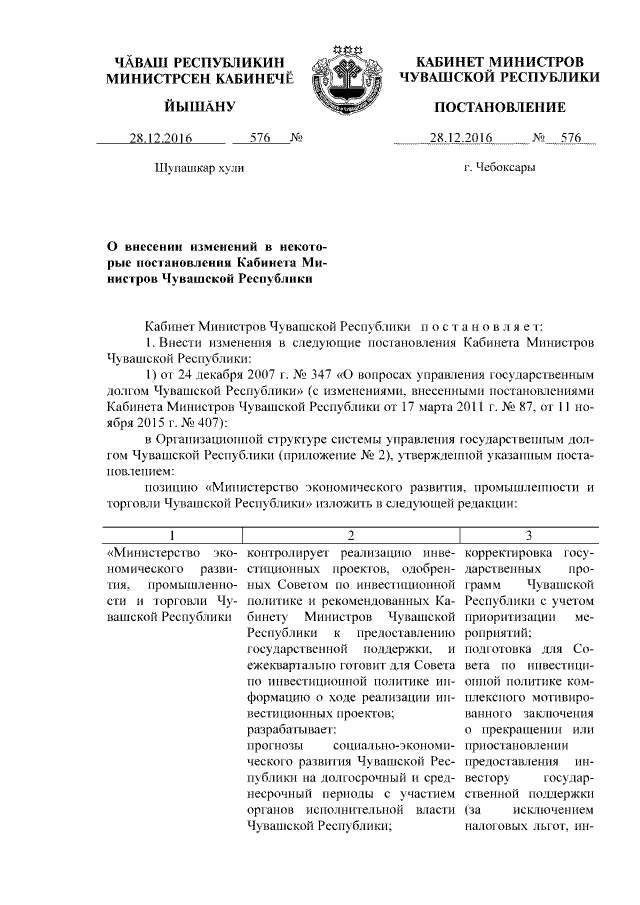 ЧӐВАШ РЕСПУБЛИКИН МИНИСТРСЕН КАБИНЕЧӖ

ЙЫШӐНУ

28.12.2016 576 №

Шупашкар хули

КАБИНЕТ МИНИСТРОВ ЧУВАШСКОЙ РЕСПУБЛИКИ

ПОСТАНОВЛЕНИЕ

28.12.2016 № 576

г. Чебоксары

О внесении изменений в некоторые постановления Кабинета Министров Чувашской Республики

Кабинет Министров Чувашской Республики постановляет:

1. Внести изменения в следующие постановления Кабинета Министров Чувашской Республики:

1) от 24 декабря 2007 г. № 347 «О вопросах управления государственным долгом Чувашской Республики» (с изменениями, внесенными постановлениями Кабинета Министров Чувашской Республики от 17 марта 2011 г. № 87, от 11 ноября 2015 г. № 407):

в Организационной структуре системы управления государственным долгом Чувашской Республики (приложение № 2), утвержденной указанным постановлением:

позицию «Министерство экономического развития, промышленности и торговли Чувашской Республики» изложить в следующей редакции:

| 1 | 2 | 3 |
|---|---|---|
| «Министерство экономического развития, промышленности и торговли Чувашской Республики | контролирует реализацию инвестиционных проектов, одобренных Советом по инвестиционной политике и рекомендованных Кабинету Министров Чувашской Республики к предоставлению государственной поддержки, и ежеквартально готовит для Совета по инвестиционной политике информацию о ходе реализации инвестиционных проектов; разрабатывает: прогнозы социально-экономического развития Чувашской Республики на долгосрочный и среднесрочный периоды с участием органов исполнительной власти Чувашской Республики; | корректировка государственных программ Чувашской Республики с учетом приоритизации мероприятий; подготовка для Совета по инвестиционной политике комплексного мотивированного заключения о прекращении или приостановлении предоставления инвестору государственной поддержки (за исключением налоговых льгот, ин- |